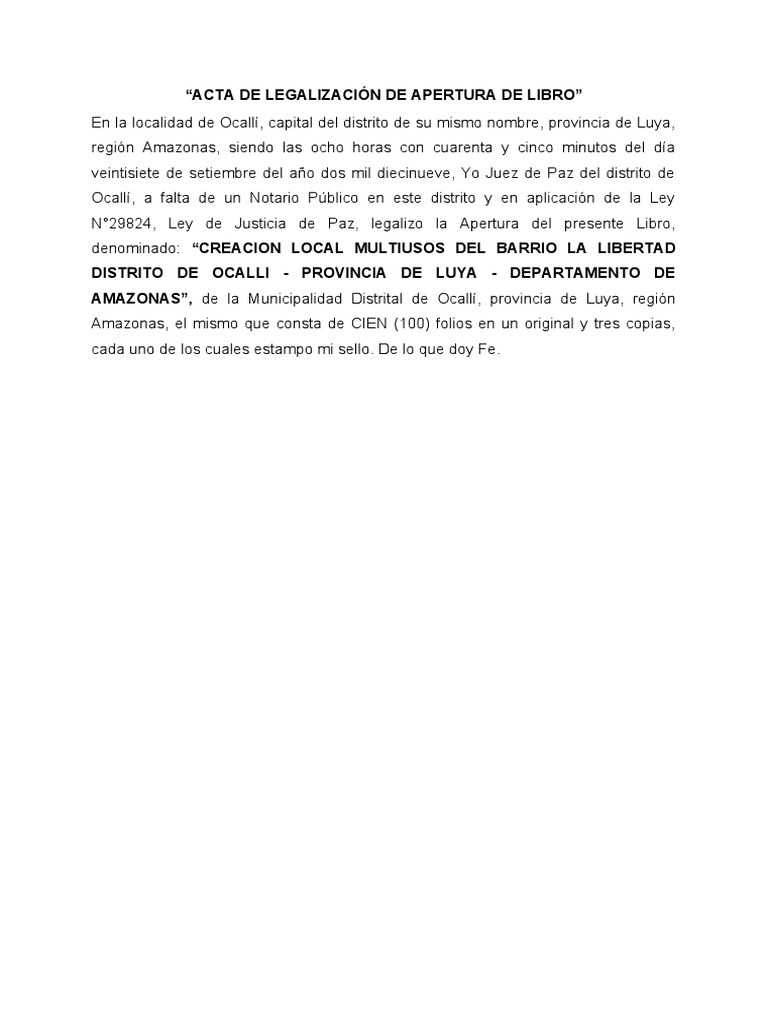 “ACTA DE LEGALIZACIÓN DE APERTURA DE LIBRO”

En la localidad de Ocallí, capital del distrito de su mismo nombre, provincia de Luya, región Amazonas, siendo las ocho horas con cuarenta y cinco minutos del día veintisiete de setiembre del año dos mil diecinueve, Yo Juez de Paz del distrito de Ocallí, a falta de un Notario Público en este distrito y en aplicación de la Ley N°29824, Ley de Justicia de Paz, legalizo la Apertura del presente Libro, denominado: “CREACION LOCAL MULTIUSOS DEL BARRIO LA LIBERTAD DISTRITO DE OCALLI - PROVINCIA DE LUYA - DEPARTAMENTO DE AMAZONAS”, de la Municipalidad Distrital de Ocallí, provincia de Luya, región Amazonas, el mismo que consta de CIEN (100) folios en un original y tres copias, cada uno de los cuales estampo mi sello. De lo que doy Fe.